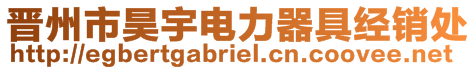 晋州市昊宇电力器具经销处
http://egbertgabriel.cn.coovee.net